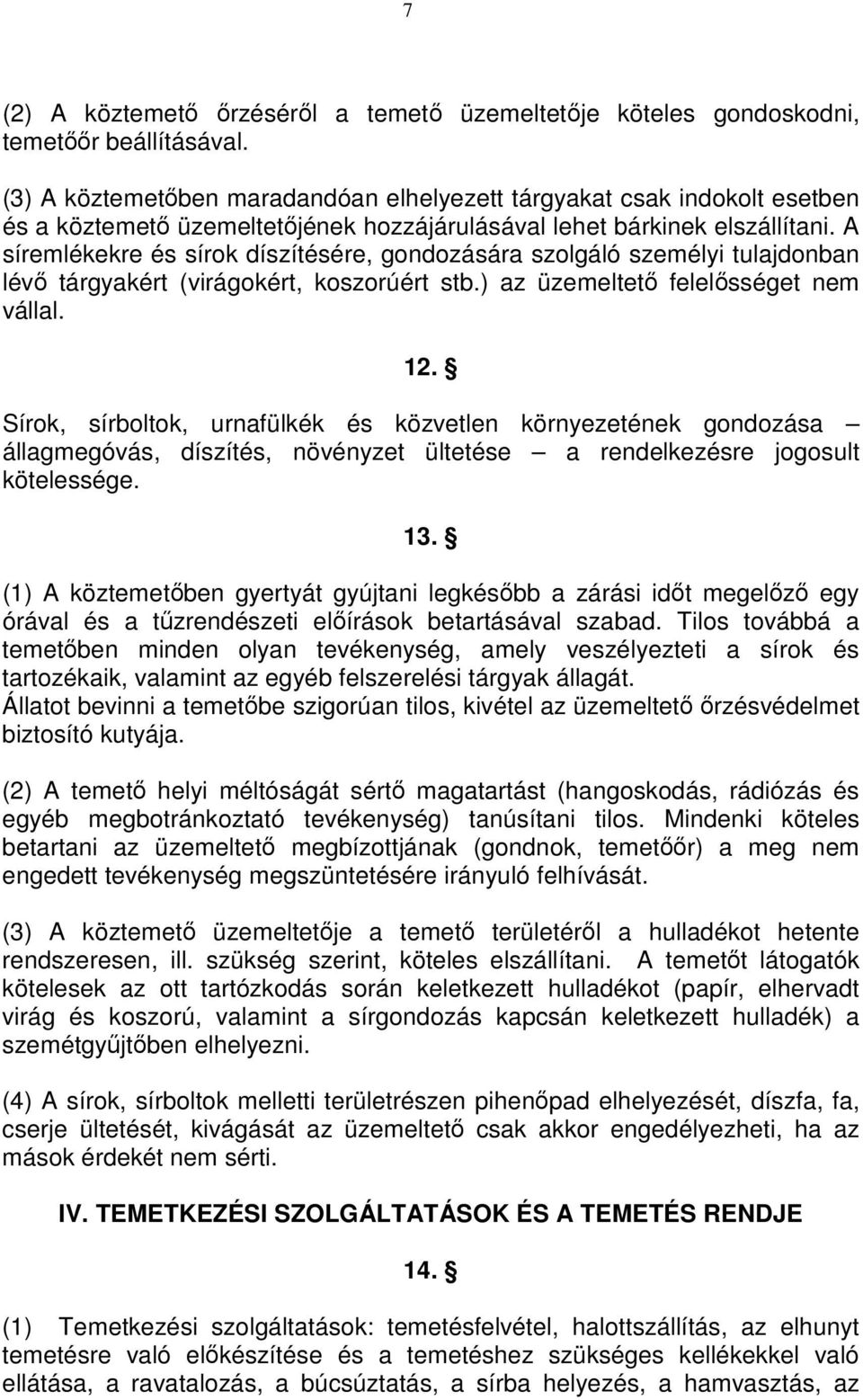 7

(2) A köztemető őrzéséről a temető üzemeltetője köteles gondoskodni, temetőőr beállításával.

(3) A köztemetőben maradandóan elhelyezett tárgyakat csak indokolt esetben és a köztemető üzemeltetőjének hozzájárulásával lehet bárkinek elszállítani. A síremlékekre és sírok díszítésére, gondozására szolgáló személyi tulajdonban lévő tárgyakért (virágokért, koszorúért stb.) az üzemeltető felelősséget nem vállal.

12. §

Sírok, sírboltok, urnafülkék és közvetlen környezetének gondozása – állagmegóvás, díszítés, növényzet ültetése – a rendelkezésre jogosult kötelessége.

13. §

(1) A köztemetőben gyertyát gyújtani legkésőbb a zárási időt megelőző egy órával és a tűzrendészeti előírások betartásával szabad. Tilos továbbá a temetőben minden olyan tevékenység, amely veszélyezteti a sírok és tartozékaik, valamint az egyéb felszerelési tárgyak állagát. Állatot bevinni a temetőbe szigorúan tilos, kivétel az üzemeltető őrzésvédelmet biztosító kutyája.

(2) A temető helyi méltóságát sértő magatartást (hangoskodás, rádiózás és egyéb megbotránkoztató tevékenység) tanúsítani tilos. Mindenki köteles betartani az üzemeltető megbízottjának (gondnok, temetőőr) a meg nem engedett tevékenység megszüntetésére irányuló felhívását.

(3) A köztemető üzemeltetője a temető területéről a hulladékot hetente rendszeresen, ill. szükség szerint, köteles elszállítani. A temetőt látogatók kötelesek az ott tartózkodás során keletkezett hulladékot (papír, elhervadt virág és koszorú, valamint a sírgondozás kapcsán keletkezett hulladék) a szemétgyűjtőben elhelyezni.

(4) A sírok, sírboltok melletti területrészen pihenőpad elhelyezését, díszfa, fa, cserje ültetését, kivágását az üzemeltető csak akkor engedélyezheti, ha az mások érdekét nem sérti.

IV. TEMETKEZÉSI SZOLGÁLTATÁSOK ÉS A TEMETÉS RENDJE

14. §

(1) Temetkezési szolgáltatások: temetésfelvétel, halottszállítás, az elhunyt temetésre való előkészítése és a temetéshez szükséges kellékekkel való ellátása, a ravatalozás, a búcsúztatás, a sírba helyezés, a hamvasztás, az